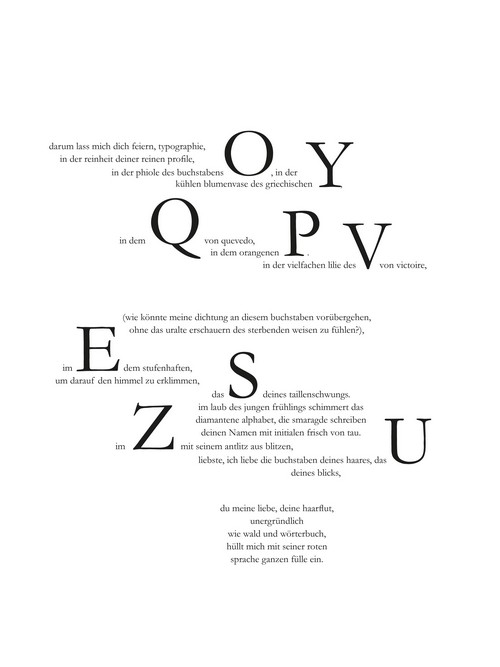 darum lass mich dich feiern, typographie, in der reinheit deiner reinen profile, in der phiole des buchstabens O, in der kühlen blumenvase des griechischen Y

in dem Q von quevedo, in dem orangenen P, in der vielfachen lilie des V von victoire,

(wie könnte meine dichtung an diesem buchstaben vorübergehen, ohne das uralte erschauern des sterbenden weisen zu fühlen?),

im E dem stufenhaften, um darauf den himmel zu erklimmen, das S deines taillenschwungs. im laub des jungen frühlings schimmert das diamantene alphabet, die smaragde schreiben deinen Namen mit initialen frisch von tau. im Z mit seinem antlitz aus blitzen, liebste, ich liebe die buchstaben deines haares, das U deines blicks,

du meine liebe, deine haarflut, unergründlich wie wald und wörterbuch, hüllt mich mit seiner roten sprache ganzen fülle ein.